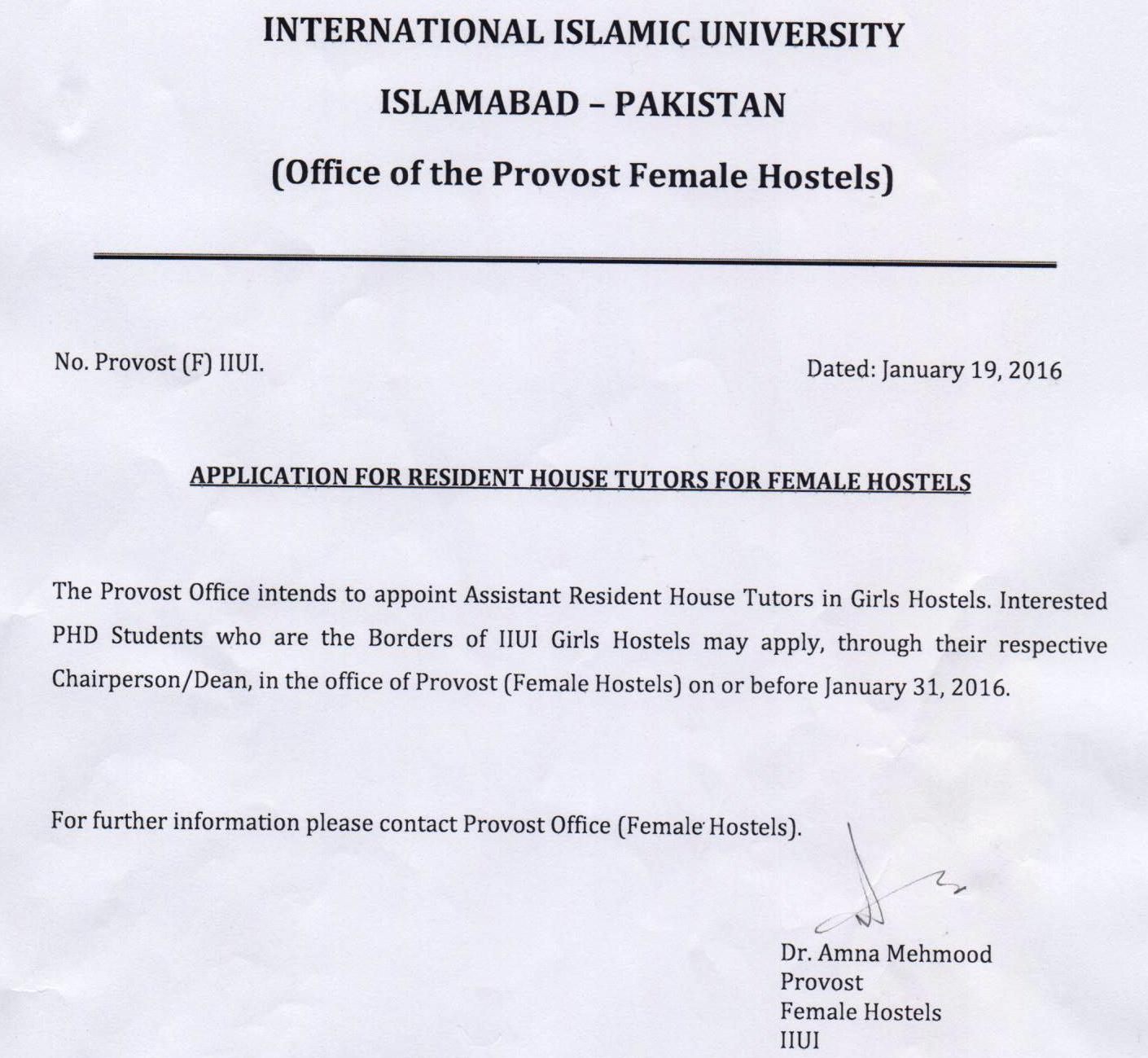 INTERNATIONAL ISLAMIC UNIVERSITY

ISLAMABAD – PAKISTAN

(Office of the Provost Female Hostels)

No. Provost (F) IIUI.

Dated: January 19, 2016

APPLICATION FOR RESIDENT HOUSE TUTORS FOR FEMALE HOSTELS

The Provost Office intends to appoint Assistant Resident House Tutors in Girls Hostels. Interested PHD Students who are the Borders of IIUI Girls Hostels may apply, through their respective Chairperson/Dean, in the office of Provost (Female Hostels) on or before January 31, 2016.

For further information please contact Provost Office (Female Hostels).

Dr. Amna Mehmood
Provost
Female Hostels
IIUI